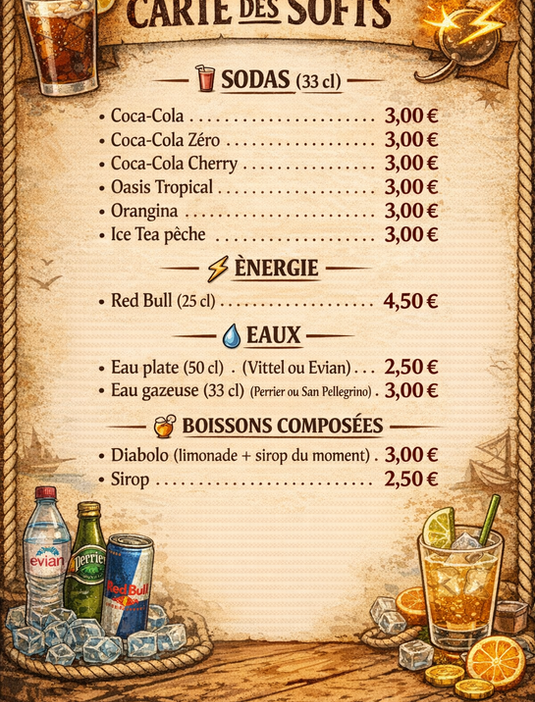 CARTE DES SOFTS

SODAS (33 cl)

• Coca-Cola 3,00 €
• Coca-Cola Zéro 3,00 €
• Coca-Cola Cherry 3,00 €
• Oasis Tropical 3,00 €
• Orangina 3,00 €
• Ice Tea pêche 3,00 €

ÈNERGIE

• Red Bull (25 cl) 4,50 €

EAUX

• Eau plate (50 cl) . (Vittel ou Evian) 2,50 €
• Eau gazeuse (33 cl) (Perrier ou San Pellegrino) . 3,00 €

BOISSONS COMPOSÉES

• Diabolo (limonade + sirop du moment) . 3,00 €
• Sirop 2,50 €

evian

Perrier

Red Bull